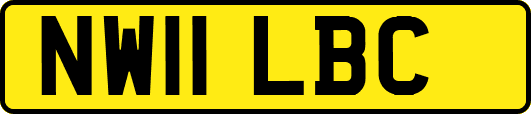 NW11 LBC